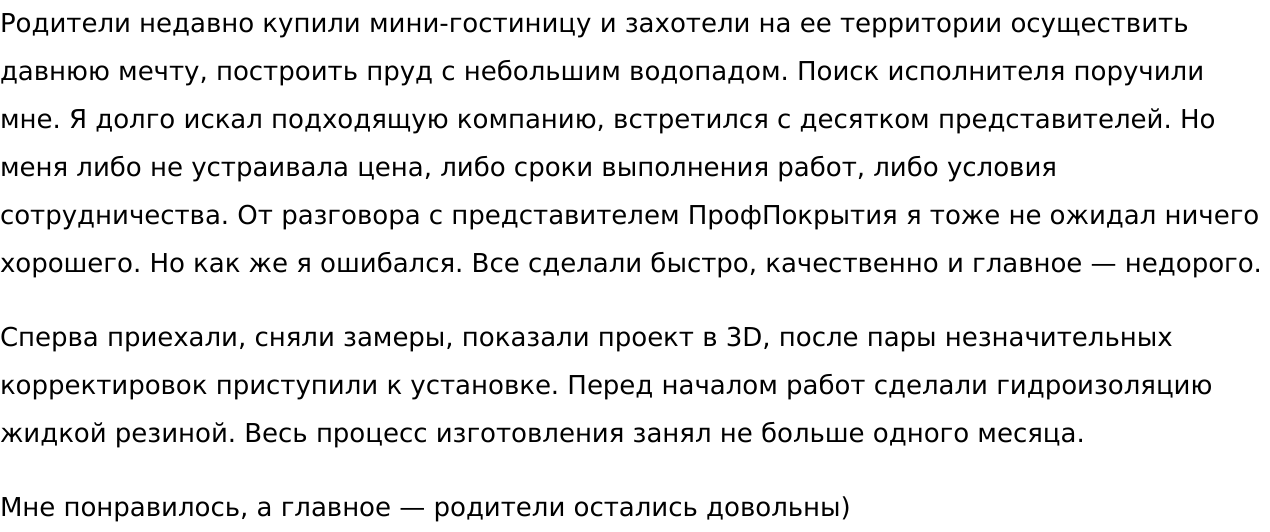 Родители недавно купили мини-гостиницу и захотели на ее территории осуществить давнюю мечту, построить пруд с небольшим водопадом. Поиск исполнителя поручили мне. Я долго искал подходящую компанию, встретился с десятком представителей. Но меня либо не устраивала цена, либо сроки выполнения работ, либо условия сотрудничества. От разговора с представителем ПрофПокрытия я тоже не ожидал ничего хорошего. Но как же я ошибался. Все сделали быстро, качественно и главное — недорого.

Сперва приехали, сняли замеры, показали проект в 3D, после пары незначительных корректировок приступили к установке. Перед началом работ сделали гидроизоляцию жидкой резиной. Весь процесс изготовления занял не больше одного месяца.

Мне понравилось, а главное — родители остались довольны)